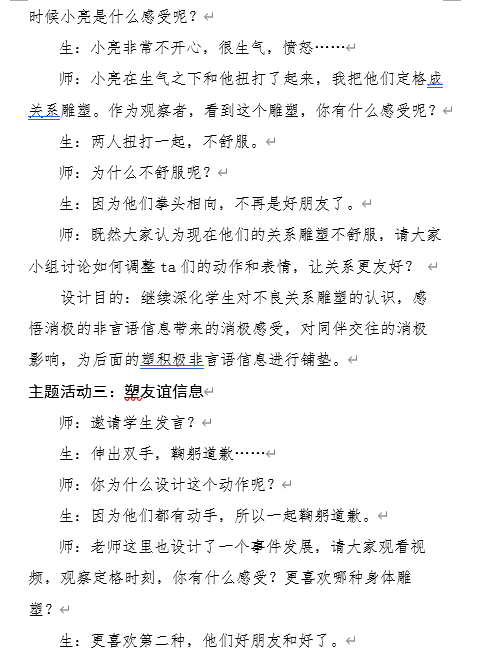 时候小亮是什么感受呢？

生：小亮非常不开心，很生气，愤怒……

师：小亮在生气之下和他扭打了起来，我把他们定格成关系雕塑。作为观察者，看到这个雕塑，你有什么感受呢？

生：两人扭打一起，不舒服。

师：为什么不舒服呢？

生：因为他们拳头相向，不再是好朋友了。

师：既然大家认为现在他们的关系雕塑不舒服，请大家小组讨论如何调整 ta 们的动作和表情，让关系更友好？

设计目的：继续深化学生对不良关系雕塑的认识，感悟消极的非言语信息带来的消极感受，对同伴交往的消极影响，为后面的塑积极非言语信息进行铺垫。

主题活动三：塑友谊信息

师：邀请学生发言？

生：伸出双手，鞠躬道歉……

师：你为什么设计这个动作呢？

生：因为他们都有动手，所以一起鞠躬道歉。

师：老师这里也设计了一个事件发展，请大家观看视频，观察定格时刻，你有什么感受？更喜欢哪种身体雕塑？

生：更喜欢第二种，他们好朋友和好了。